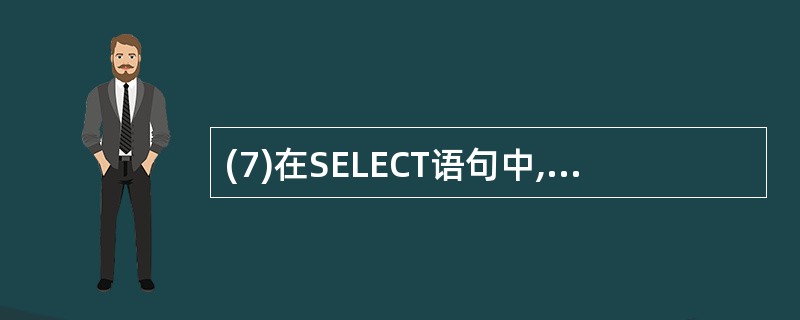 (7)在SELECT语句中,...